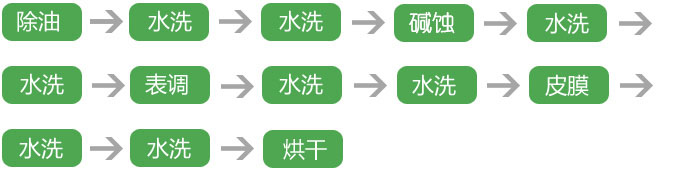 除油 → 水洗 → 水洗 → 碱蚀 → 水洗 →

水洗 → 表调 → 水洗 → 水洗 → 皮膜 →

水洗 → 水洗 → 烘干